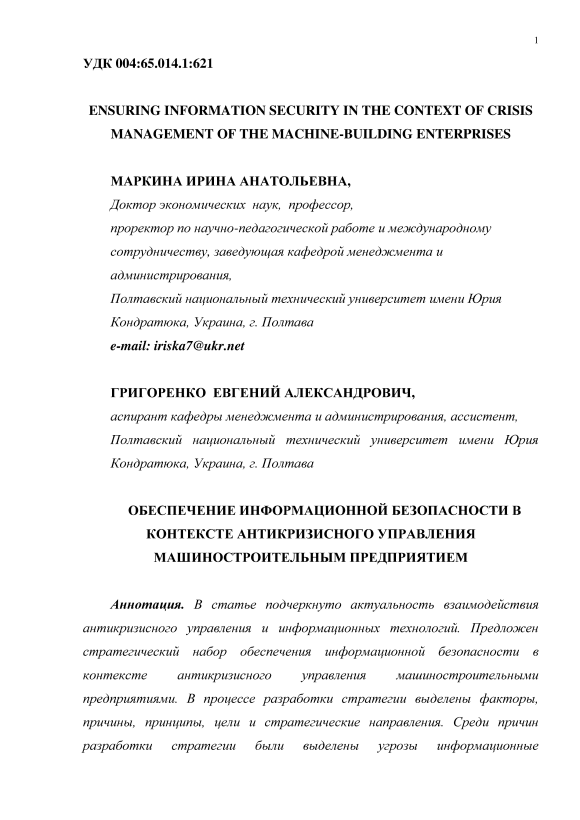 1

УДК 004:65.014.1:621

ENSURING INFORMATION SECURITY IN THE CONTEXT OF CRISIS MANAGEMENT OF THE MACHINE-BUILDING ENTERPRISES

МАРКИНА ИРИНА АНАТОЛЬЕВНА,
Доктор экономических наук, профессор,
проректор по научно-педагогической работе и международному сотрудничеству, заведующая кафедрой менеджмента и администрирования,
Полтавский национальный технический университет имени Юрия Кондратюка, Украина, г. Полтава
e-mail: iriska7@ukr.net

ГРИГОРЕНКО ЕВГЕНИЙ АЛЕКСАНДРОВИЧ,
аспирант кафедры менеджмента и администрирования, ассистент,
Полтавский национальный технический университет имени Юрия Кондратюка, Украина, г. Полтава

ОБЕСПЕЧЕНИЕ ИНФОРМАЦИОННОЙ БЕЗОПАСНОСТИ В КОНТЕКСТЕ АНТИКРИЗИСНОГО УПРАВЛЕНИЯ МАШИНОСТРОИТЕЛЬНЫМ ПРЕДПРИЯТИЕМ

Аннотация. В статье подчеркнуто актуальность взаимодействия антикризисного управления и информационных технологий. Предложен стратегический набор обеспечения информационной безопасности в контексте антикризисного управления машиностроительными предприятиями. В процессе разработки стратегии выделены факторы, причины, принципы, цели и стратегические направления. Среди причин разработки стратегии были выделены угрозы информационные